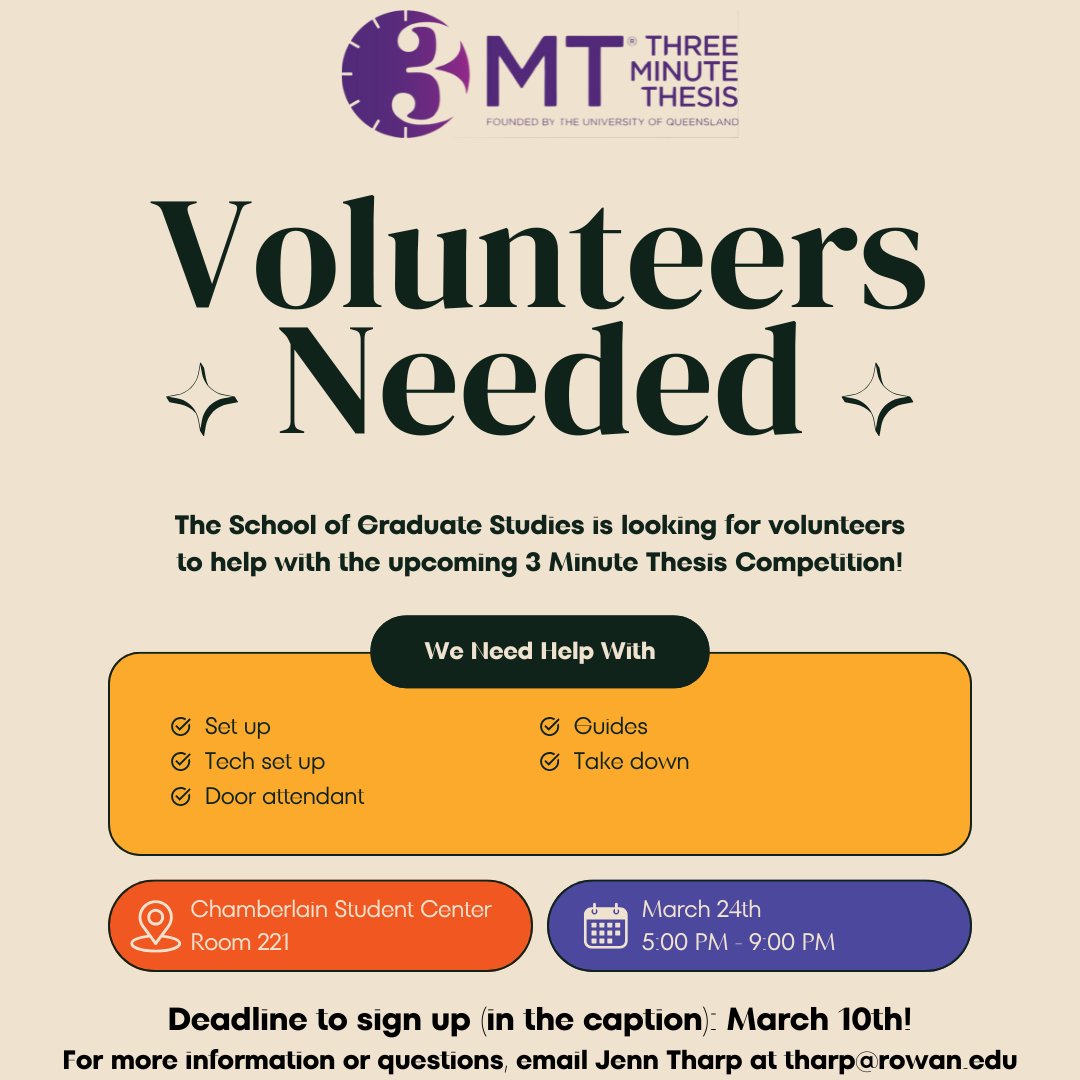 3MT® THREE MINUTE THESIS
FOUNDED BY THE UNIVERSITY OF QUEENSLAND

Volunteers Needed

The School of Graduate Studies is looking for volunteers to help with the upcoming 3 Minute Thesis Competition!

We Need Help With

Set up
Tech set up
Door attendant
Guides
Take down

Chamberlain Student Center Room 221

March 24th
5:00 PM - 9:00 PM

Deadline to sign up (in the caption): March 10th!
For more information or questions, email Jenn Tharp at tharp@rowan.edu